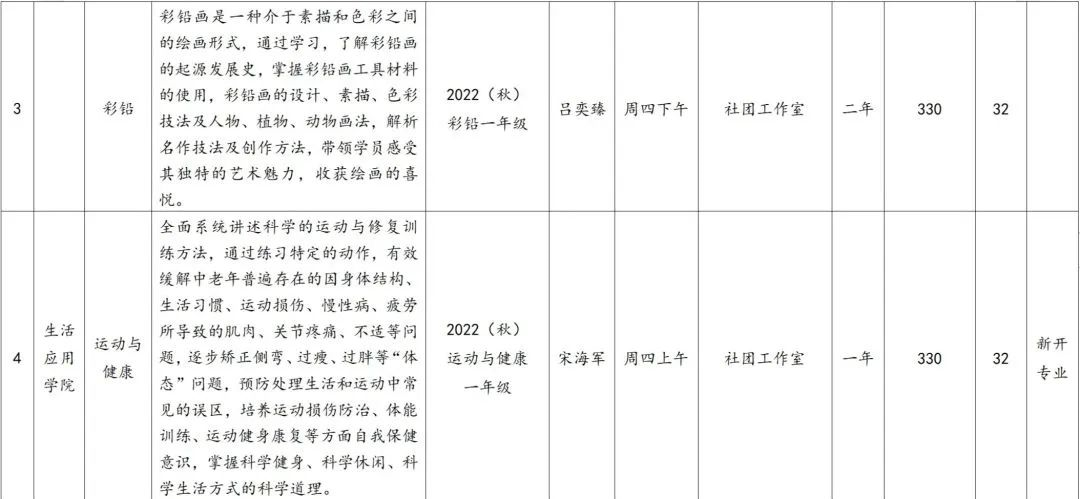 | 3 |  | 彩铅 | 彩铅画是一种介于素描和色彩之间的绘画形式，通过学习，了解彩铅画的起源发展史，掌握彩铅画工具材料的使用，彩铅画的设计、素描、色彩技法及人物、植物、动物画法，解析名作技法及创作方法，带领学员感受其独特的艺术魅力，收获绘画的喜悦。 | 2022（秋）彩铅一年级 | 吕奕臻 | 周四下午 | 社团工作室 | 二年 | 330 | 32 |  |
|---|---|---|---|---|---|---|---|---|---|---|---|
| 4 | 生活应用学院 | 运动与健康 | 全面系统讲述科学的运动与修复训练方法，通过练习特定的动作，有效缓解中老年普遍存在的因身体结构、生活习惯、运动损伤、慢性病、疲劳所导致的肌肉、关节疼痛、不适等问题，逐步矫正侧弯、过瘦、过胖等“体态”问题，预防处理生活和运动中常见的误区，培养运动损伤防治、体能训练、运动健身康复等方面自我保健意识，掌握科学健身、科学休闲、科学生活方式的科学道理。 | 2022（秋）运动与健康一年级 | 宋海军 | 周四上午 | 社团工作室 | 一年 | 330 | 32 | 新开专业 |